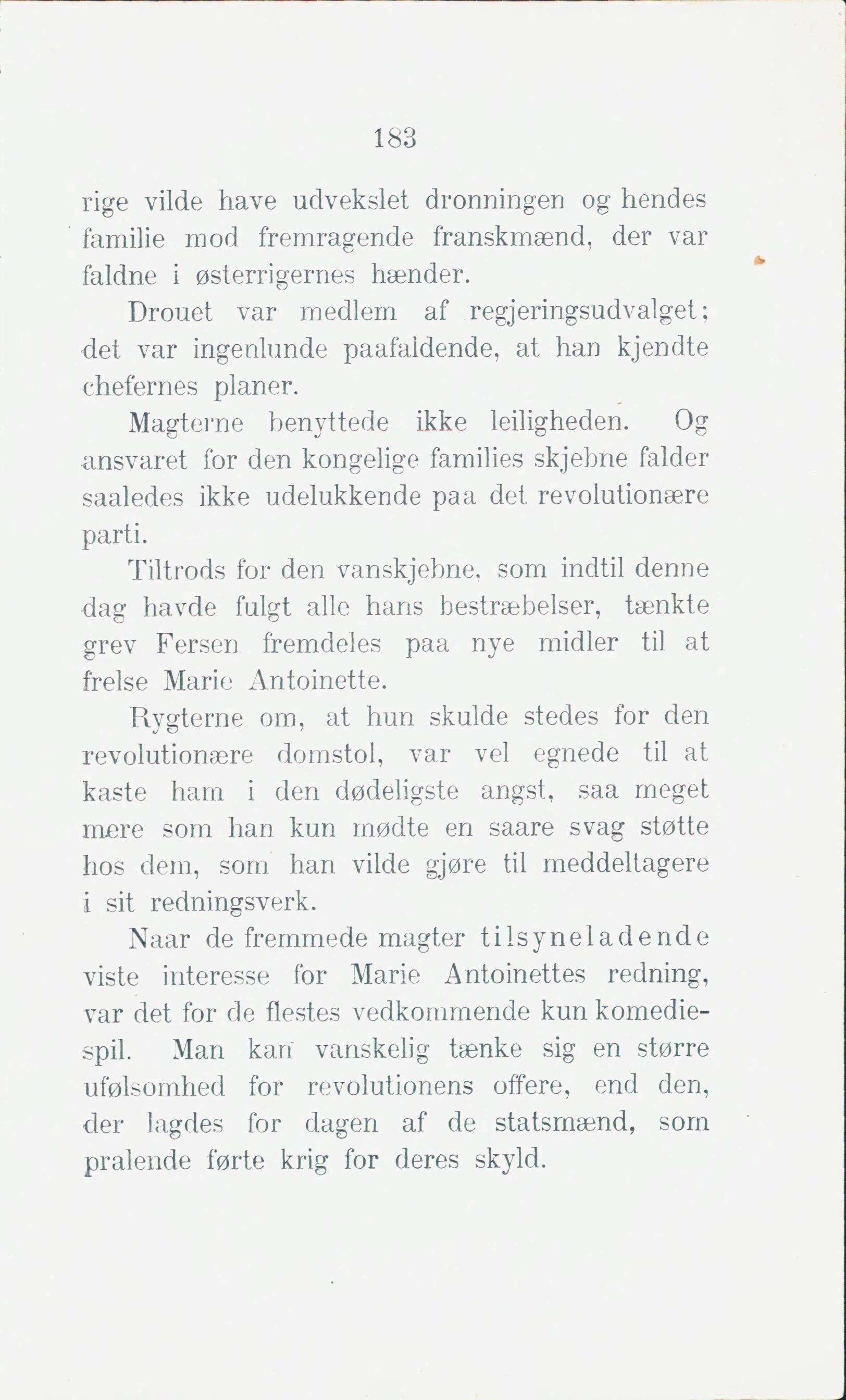 183

rige vilde have udvekslet dronningen og hendes familie mod fremragende franskmænd, der var faldne i østerrigernes hænder.

Drouet var medlem af regjeringsudvalget; det var ingenlunde paafaldende, at han kjendte chefernes planer.

Magterne benyttede ikke leiligheden. Og ansvaret for den kongelige families skjebne falder saaledes ikke udelukkende paa det revolutionære parti.

Tiltrods for den vanskjebne, som indtil denne dag havde fulgt alle hans bestræbelser, tænkte grev Fersen fremdeles paa nye midler til at frelse Marie Antoinette.

Rygterne om, at hun skulde stedes for den revolutionære domstol, var vel egnede til at kaste ham i den dødeligste angst, saa meget mere som han kun mødte en saare svag støtte hos dem, som han vilde gjøre til meddeltagere i sit redningsverk.

Naar de fremmede magter tilsyneladende viste interesse for Marie Antoinettes redning, var det for de flestes vedkommende kun komediespil. Man kan vanskelig tænke sig en større ufølsomhed for revolutionens offere, end den, der lagdes for dagen af de statsmænd, som pralende førte krig for deres skyld.